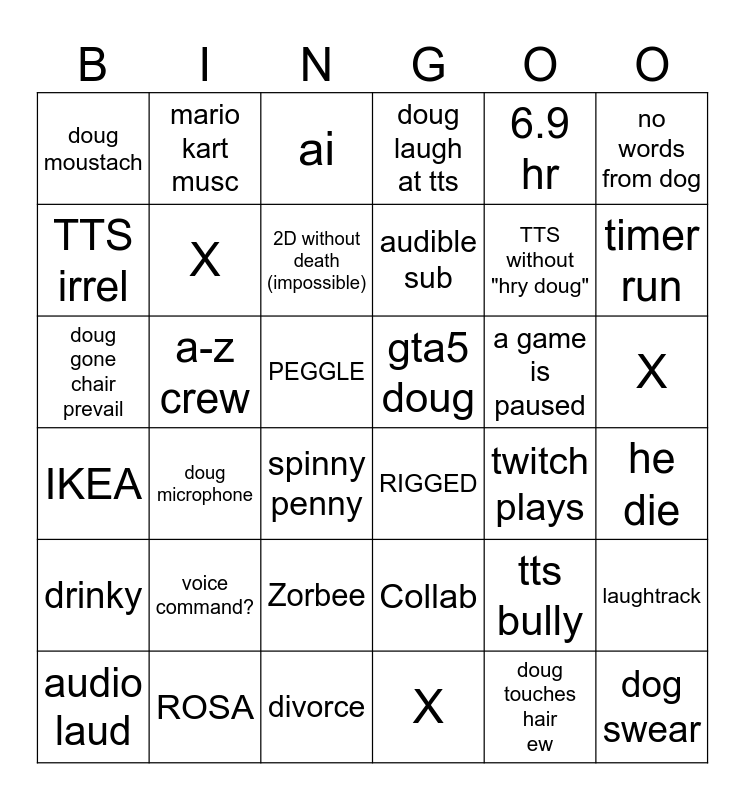 | B | I | N | G | O | O |
|---|---|---|---|---|---|
| doug moustach | mario kart musc | ai | doug laugh at tts | 6.9 hr | no words from dog |
| TTS irrel | X | 2D without death (impossible) | audible sub | TTS without "hry doug" | timer run |
| doug gone chair prevail | a-z crew | PEGGLE | gta5 doug | a game is paused | X |
| IKEA | doug microphone | spinny penny | RIGGED | twitch plays | he die |
| drinky | voice command? | Zorbee | Collab | tts bully | laughtrack |
| audio laud | ROSA | divorce | X | doug touches hair ew | dog swear |